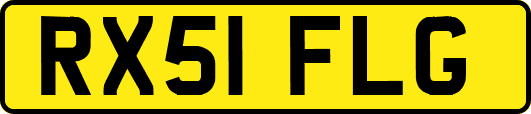 RX51 FLG